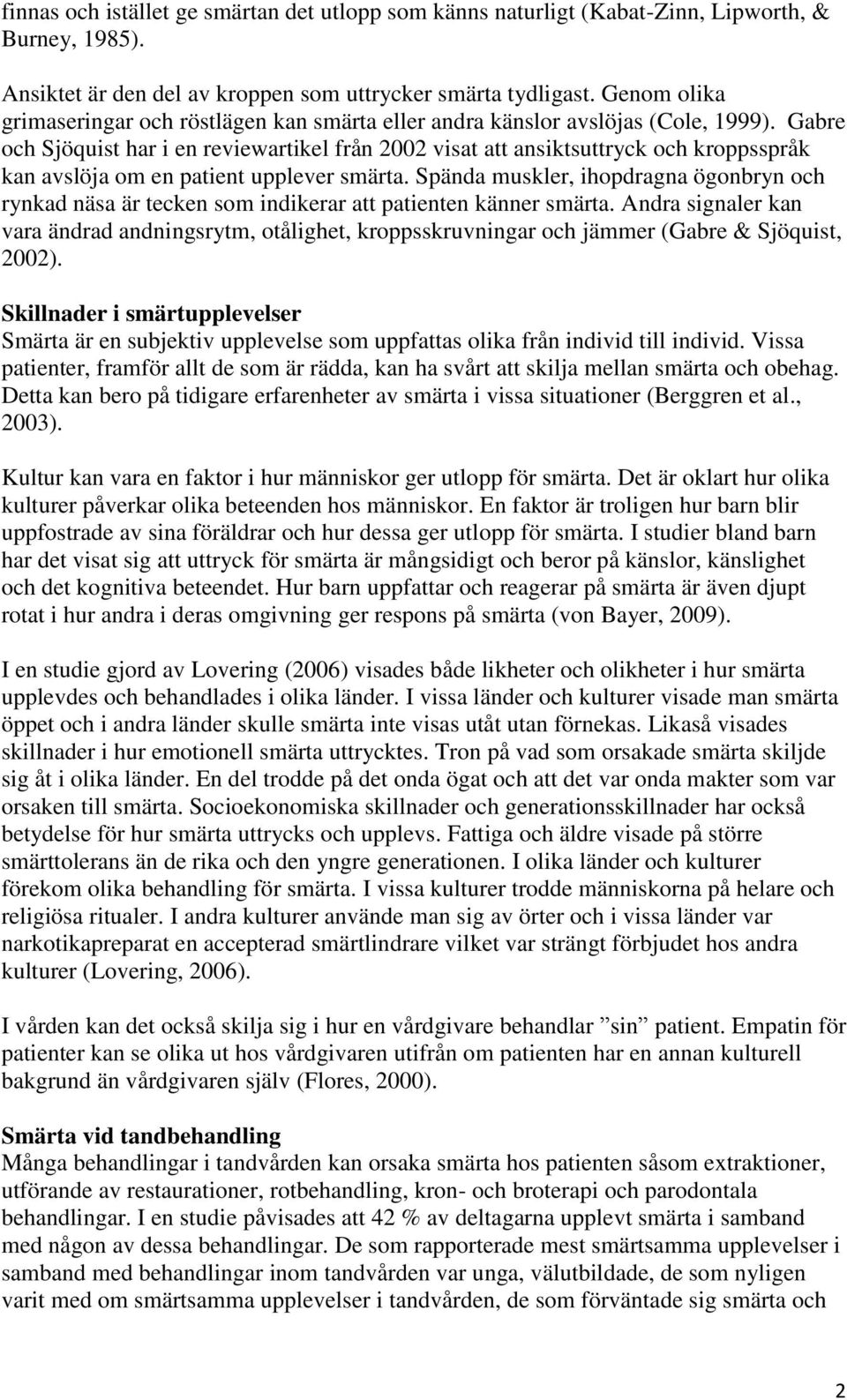 finnas och istället ge smärtan det utlopp som känns naturligt (Kabat-Zinn, Lipworth, & Burney, 1985).

Ansiktet är den del av kroppen som uttrycker smärta tydligast. Genom olika grimaseringar och röstlägen kan smärta eller andra känslor avslöjas (Cole, 1999). Gabre och Sjöquist har i en reviewartikel från 2002 visat att ansiktsuttryck och kroppsspråk kan avslöja om en patient upplever smärta. Spända muskler, ihopdragna ögonbryn och rynkad näsa är tecken som indikerar att patienten känner smärta. Andra signaler kan vara ändrad andningsrytm, otålighet, kroppsskruvningar och jämmer (Gabre & Sjöquist, 2002).

Skillnader i smärtupplevelser
Smärta är en subjektiv upplevelse som uppfattas olika från individ till individ. Vissa patienter, framför allt de som är rädda, kan ha svårt att skilja mellan smärta och obehag. Detta kan bero på tidigare erfarenheter av smärta i vissa situationer (Berggren et al., 2003).

Kultur kan vara en faktor i hur människor ger utlopp för smärta. Det är oklart hur olika kulturer påverkar olika beteenden hos människor. En faktor är troligen hur barn blir uppfostrade av sina föräldrar och hur dessa ger utlopp för smärta. I studier bland barn har det visat sig att uttryck för smärta är mångsidigt och beror på känslor, känslighet och det kognitiva beteendet. Hur barn uppfattar och reagerar på smärta är även djupt rotat i hur andra i deras omgivning ger respons på smärta (von Bayer, 2009).

I en studie gjord av Lovering (2006) visades både likheter och olikheter i hur smärta upplevdes och behandlades i olika länder. I vissa länder och kulturer visade man smärta öppet och i andra länder skulle smärta inte visas utåt utan förnekas. Likaså visades skillnader i hur emotionell smärta uttrycktes. Tron på vad som orsakade smärta skiljde sig åt i olika länder. En del trodde på det onda ögat och att det var onda makter som var orsaken till smärta. Socioekonomiska skillnader och generationsskillnader har också betydelse för hur smärta uttrycks och upplevs. Fattiga och äldre visade på större smärttolerans än de rika och den yngre generationen. I olika länder och kulturer förekom olika behandling för smärta. I vissa kulturer trodde människorna på helare och religiösa ritualer. I andra kulturer använde man sig av örter och i vissa länder var narkotikapreparat en accepterad smärtlindrare vilket var strängt förbjudet hos andra kulturer (Lovering, 2006).

I vården kan det också skilja sig i hur en vårdgivare behandlar ”sin” patient. Empatin för patienter kan se olika ut hos vårdgivaren utifrån om patienten har en annan kulturell bakgrund än vårdgivaren själv (Flores, 2000).

Smärta vid tandbehandling
Många behandlingar i tandvården kan orsaka smärta hos patienten såsom extraktioner, utförande av restaurationer, rotbehandling, kron- och broterapi och parodontala behandlingar. I en studie påvisades att 42 % av deltagarna upplevt smärta i samband med någon av dessa behandlingar. De som rapporterade mest smärtsamma upplevelser i samband med behandlingar inom tandvården var unga, välutbildade, de som nyligen varit med om smärtsamma upplevelser i tandvården, de som förväntade sig smärta och

2